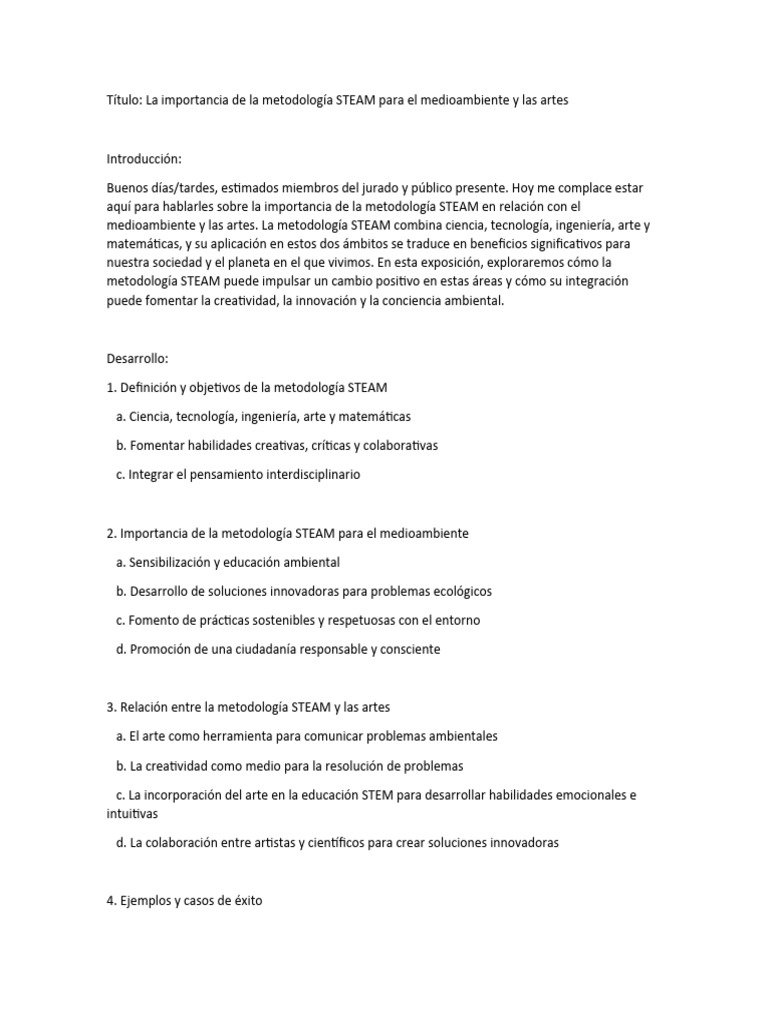 Título: La importancia de la metodología STEAM para el medioambiente y las artes

Introducción:

Buenos días/tardes, estimados miembros del jurado y público presente. Hoy me complace estar aquí para hablarles sobre la importancia de la metodología STEAM en relación con el medioambiente y las artes. La metodología STEAM combina ciencia, tecnología, ingeniería, arte y matemáticas, y su aplicación en estos dos ámbitos se traduce en beneficios significativos para nuestra sociedad y el planeta en el que vivimos. En esta exposición, exploraremos cómo la metodología STEAM puede impulsar un cambio positivo en estas áreas y cómo su integración puede fomentar la creatividad, la innovación y la conciencia ambiental.

Desarrollo:

1. Definición y objetivos de la metodología STEAM

a. Ciencia, tecnología, ingeniería, arte y matemáticas

b. Fomentar habilidades creativas, críticas y colaborativas

c. Integrar el pensamiento interdisciplinario

2. Importancia de la metodología STEAM para el medioambiente

a. Sensibilización y educación ambiental

b. Desarrollo de soluciones innovadoras para problemas ecológicos

c. Fomento de prácticas sostenibles y respetuosas con el entorno

d. Promoción de una ciudadanía responsable y consciente

3. Relación entre la metodología STEAM y las artes

a. El arte como herramienta para comunicar problemas ambientales

b. La creatividad como medio para la resolución de problemas

c. La incorporación del arte en la educación STEM para desarrollar habilidades emocionales e intuitivas

d. La colaboración entre artistas y científicos para crear soluciones innovadoras

4. Ejemplos y casos de éxito